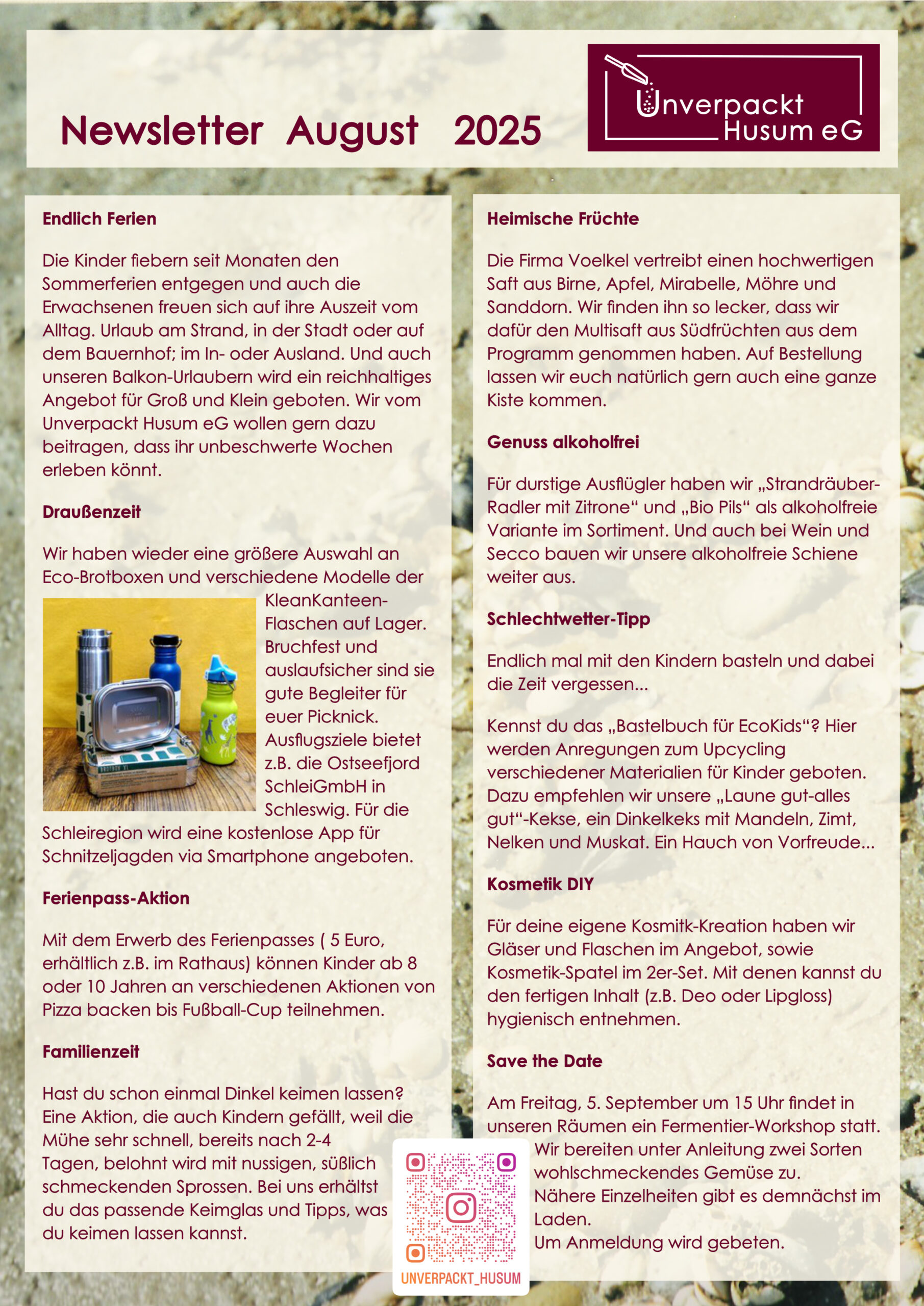 Newsletter August 2025

Unverpackt Husum eG

Endlich Ferien

Die Kinder fiebern seit Monaten den Sommerferien entgegen und auch die Erwachsenen freuen sich auf ihre Auszeit vom Alltag. Urlaub am Strand, in der Stadt oder auf dem Bauernhof; im In- oder Ausland. Und auch unseren Balkon-Urlaubern wird ein reichhaltiges Angebot für Groß und Klein geboten. Wir vom Unverpackt Husum eG wollen gern dazu beitragen, dass ihr unbeschwerte Wochen erleben könnt.

Draußenzeit

Wir haben wieder eine größere Auswahl an Eco-Brotboxen und verschiedene Modelle der KleanKanteen-Flaschen auf Lager. Bruchfest und auslaufsicher sind sie gute Begleiter für euer Picknick. Ausflugsziele bietet z.B. die Ostseefjord SchleiGmbH in Schleswig. Für die Schleiregion wird eine kostenlose App für Schnitzeljagden via Smartphone angeboten.

Ferienpass-Aktion

Mit dem Erwerb des Ferienpasses ( 5 Euro, erhältlich z.B. im Rathaus) können Kinder ab 8 oder 10 Jahren an verschiedenen Aktionen von Pizza backen bis Fußball-Cup teilnehmen.

Familienzeit

Hast du schon einmal Dinkel keimen lassen? Eine Aktion, die auch Kindern gefällt, weil die Mühe sehr schnell, bereits nach 2-4 Tagen, belohnt wird mit nussigen, süßlich schmeckenden Sprossen. Bei uns erhältst du das passende Keimglas und Tipps, was du keimen lassen kannst.

Heimische Früchte

Die Firma Voelkel vertreibt einen hochwertigen Saft aus Birne, Apfel, Mirabelle, Möhre und Sanddorn. Wir finden ihn so lecker, dass wir dafür den Multisaft aus Südfrüchten aus dem Programm genommen haben. Auf Bestellung lassen wir euch natürlich gern auch eine ganze Kiste kommen.

Genuss alkoholfrei

Für durstige Ausflügler haben wir „Strandräuber-Radler mit Zitrone“ und „Bio Pils“ als alkoholfreie Variante im Sortiment. Und auch bei Wein und Secco bauen wir unsere alkoholfreie Schiene weiter aus.

Schlechtwetter-Tipp

Endlich mal mit den Kindern basteln und dabei die Zeit vergessen...

Kennst du das „Bastelbuch für EcoKids“? Hier werden Anregungen zum Upcycling verschiedener Materialien für Kinder geboten. Dazu empfehlen wir unsere „Laune gut-alles gut“-Kekse, ein Dinkelkeks mit Mandeln, Zimt, Nelken und Muskat. Ein Hauch von Vorfreude...

Kosmetik DIY

Für deine eigene Kosmitk-Kreation haben wir Gläser und Flaschen im Angebot, sowie Kosmetik-Spatel im 2er-Set. Mit denen kannst du den fertigen Inhalt (z.B. Deo oder Lipgloss) hygienisch entnehmen.

Save the Date

Am Freitag, 5. September um 15 Uhr findet in unseren Räumen ein Fermentier-Workshop statt. Wir bereiten unter Anleitung zwei Sorten wohlschmeckendes Gemüse zu.
Nähere Einzelheiten gibt es demnächst im Laden.
Um Anmeldung wird gebeten.

UNVERPACKT_HUSUM